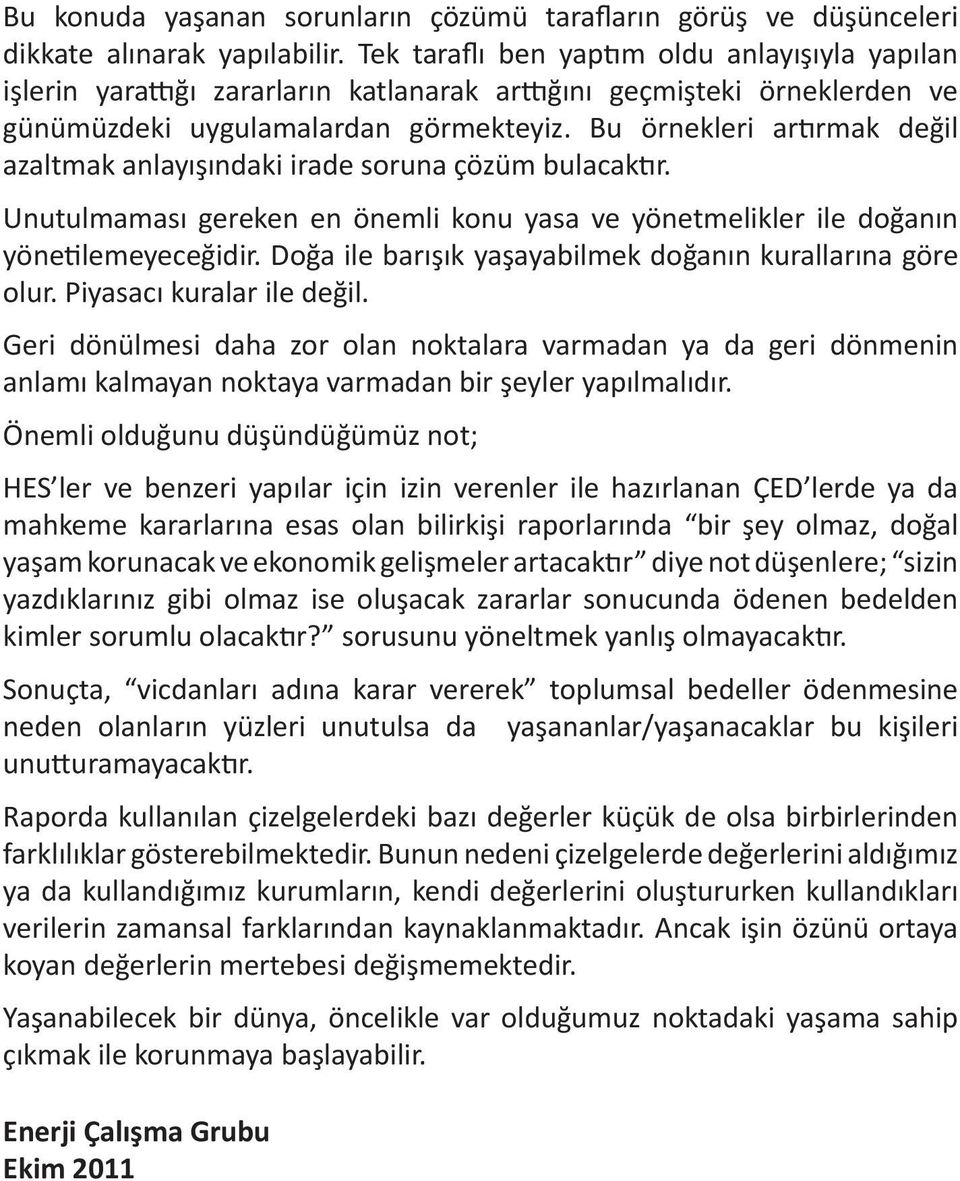 Bu konuda yaşanan sorunların çözümü tarafların görüş ve düşünceleri dikkate alınarak yapılabilir. Tek taraflı ben yaptım oldu anlayışıyla yapılan işlerin yarattığı zararların katlanarak arttığını geçmişteki örneklerden ve günümüzdeki uygulamalardan görmekteyiz. Bu örnekleri artırmak değil azaltmak anlayışındaki irade soruna çözüm bulacaktır.

Unutulmaması gereken en önemli konu yasa ve yönetmelikler ile doğanın yönetilemeyeceğidir. Doğa ile barışık yaşayabilmek doğanın kurallarına göre olur. Piyasacı kuralar ile değil.

Geri dönülmesi daha zor olan noktalara varmadan ya da geri dönmenin anlamı kalmayan noktaya varmadan bir şeyler yapılmalıdır.

Önemli olduğunu düşündüğümüz not;

HES'ler ve benzeri yapılar için izin verenler ile hazırlanan ÇED'lerde ya da mahkeme kararlarına esas olan bilirkişi raporlarında "bir şey olmaz, doğal yaşam korunacak ve ekonomik gelişmeler artacaktır" diye not düşenlere; "sizin yazdıklarınız gibi olmaz ise oluşacak zararlar sonucunda ödenen bedelden kimler sorumlu olacaktır?" sorusunu yöneltmek yanlış olmayacaktır.

Sonuçta, "vicdanları adına karar vererek" toplumsal bedeller ödenmesine neden olanların yüzleri unutulsa da yaşananlar/yaşanacaklar bu kişileri unutturamayacaktır.

Raporda kullanılan çizelgelerdeki bazı değerler küçük de olsa birbirlerinden farklılıklar gösterebilmektedir. Bunun nedeni çizelgelerde değerlerini aldığımız ya da kullandığımız kurumların, kendi değerlerini oluştururken kullandıkları verilerin zamansal farklarından kaynaklanmaktadır. Ancak işin özünü ortaya koyan değerlerin mertebesi değişmemektedir.

Yaşanabilecek bir dünya, öncelikle var olduğumuz noktadaki yaşama sahip çıkmak ile korunmaya başlayabilir.

Enerji Çalışma Grubu
Ekim 2011